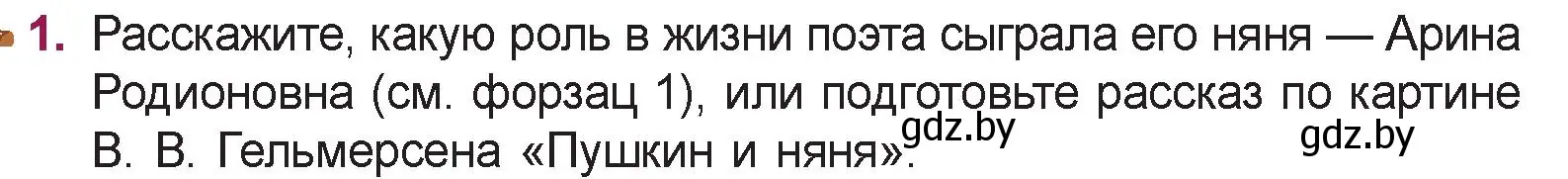 1. Расскажите, какую роль в жизни поэта сыграла его няня — Арина Родионовна (см. форзац 1), или подготовьте рассказ по картине В. В. Гельмерсена «Пушкин и няня».

gdz.by gdz.by